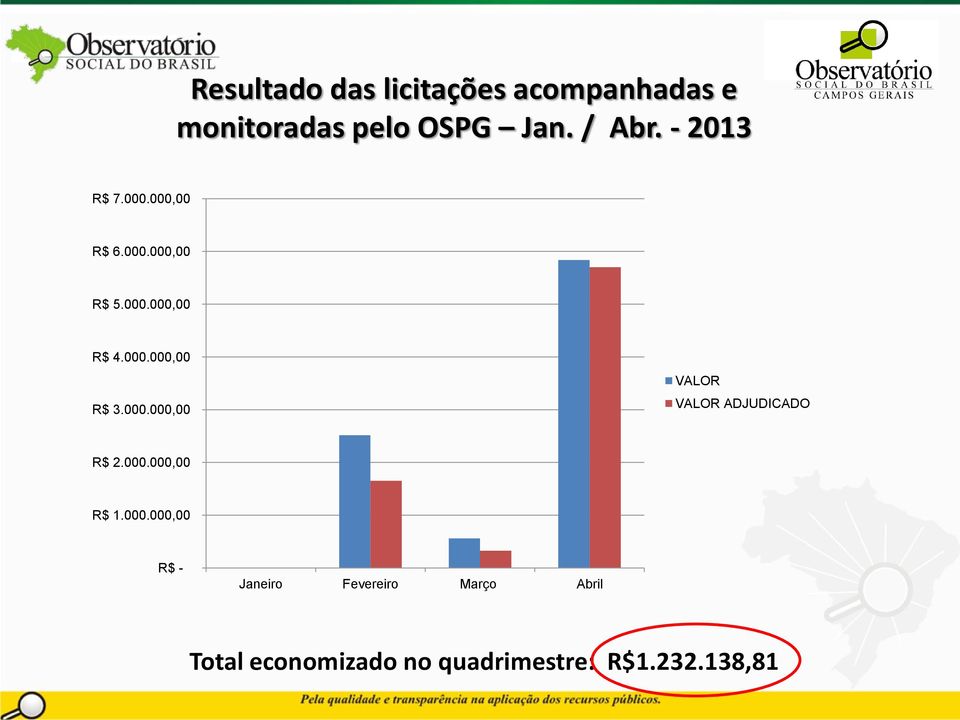 Observatório
SOCIAL DO BRASIL

Observatório
SOCIAL DO BRASIL
CAMPOS GERAIS

Resultado das licitações acompanhadas e monitoradas pelo OSPG – Jan. / Abr. - 2013

R$ 7.000.000,00
R$ 6.000.000,00
R$ 5.000.000,00
R$ 4.000.000,00
R$ 3.000.000,00
R$ 2.000.000,00
R$ 1.000.000,00
R$ -

Janeiro
Fevereiro
Março
Abril

VALOR
VALOR ADJUDICADO

Total economizado no quadrimestre: R$1.232.138,81

Pela qualidade e transparência na aplicação dos recursos públicos.